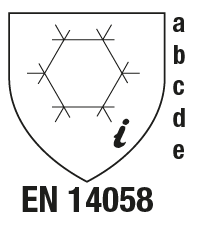 i
a
b
c
d
e
EN 14058